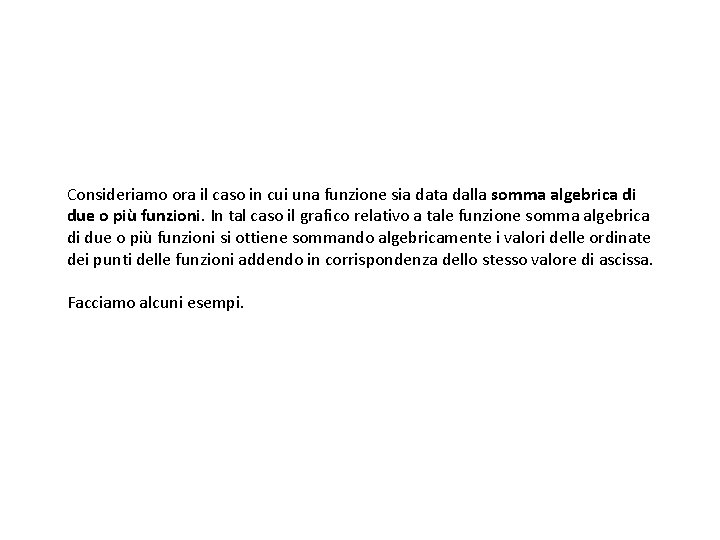 Consideriamo ora il caso in cui una funzione sia data dalla somma algebrica di due o più funzioni. In tal caso il grafico relativo a tale funzione somma algebrica di due o più funzioni si ottiene sommando algebricamente i valori delle ordinate dei punti delle funzioni addendo in corrispondenza dello stesso valore di ascissa.

Facciamo alcuni esempi.